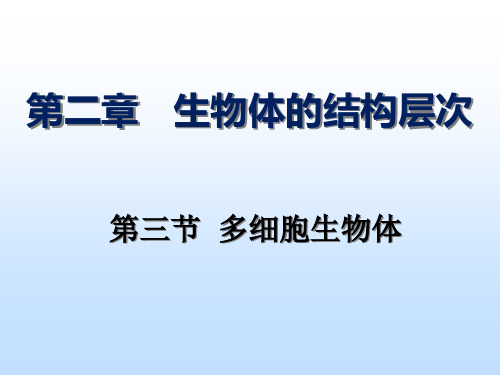 第二章　生物体的结构层次

第三节  多细胞生物体